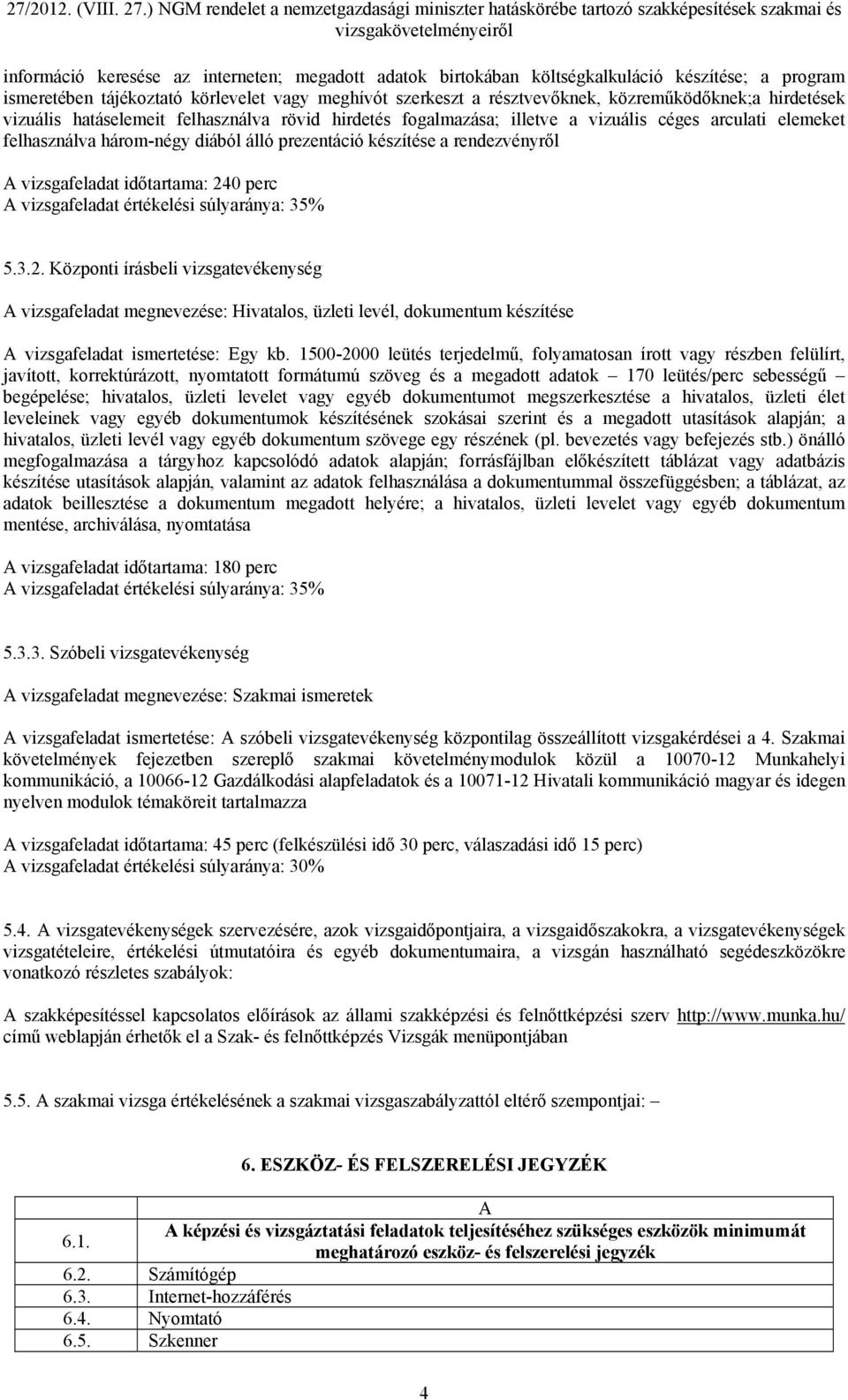 27/2012. (VIII. 27.) NGM rendelet a nemzetgazdasági miniszter hatáskörébe tartozó szakképesítések szakmai és vizsgakövetelményeiről

információ keresése az interneten; megadott adatok birtokában költségkalkuláció készítése; a program ismeretében tájékoztató körlevelet vagy meghívót szerkeszt a résztvevőknek, közreműködőknek;a hirdetések vizuális hatáselemeit felhasználva rövid hirdetés fogalmazása; illetve a vizuális céges arculati elemeket felhasználva három-négy diából álló prezentáció készítése a rendezvényről

A vizsgafeladat időtartama: 240 perc
A vizsgafeladat értékelési súlyaránya: 35%

5.3.2. Központi írásbeli vizsgatevékenység

A vizsgafeladat megnevezése: Hivatalos, üzleti levél, dokumentum készítése

A vizsgafeladat ismertetése: Egy kb. 1500-2000 leütés terjedelmű, folyamatosan írott vagy részben felülírt, javított, korrektúrázott, nyomtatott formátumú szöveg és a megadott adatok – 170 leütés/perc sebességű – begépelése; hivatalos, üzleti levelet vagy egyéb dokumentumot megszerkesztése a hivatalos, üzleti élet leveleinek vagy egyéb dokumentumok készítésének szokásai szerint és a megadott utasítások alapján; a hivatalos, üzleti levél vagy egyéb dokumentum szövege egy részének (pl. bevezetés vagy befejezés stb.) önálló megfogalmazása a tárgyhoz kapcsolódó adatok alapján; forrásfájlban előkészített táblázat vagy adatbázis készítése utasítások alapján, valamint az adatok felhasználása a dokumentummal összefüggésben; a táblázat, az adatok beillesztése a dokumentum megadott helyére; a hivatalos, üzleti levelet vagy egyéb dokumentum mentése, archiválása, nyomtatása

A vizsgafeladat időtartama: 180 perc
A vizsgafeladat értékelési súlyaránya: 35%

5.3.3. Szóbeli vizsgatevékenység

A vizsgafeladat megnevezése: Szakmai ismeretek

A vizsgafeladat ismertetése: A szóbeli vizsgatevékenység központilag összeállított vizsgakérdései a 4. Szakmai követelmények fejezetben szereplő szakmai követelménymodulok közül a 10070-12 Munkahelyi kommunikáció, a 10066-12 Gazdálkodási alapfeladatok és a 10071-12 Hivatali kommunikáció magyar és idegen nyelven modulok témaköreit tartalmazza

A vizsgafeladat időtartama: 45 perc (felkészülési idő 30 perc, válaszadási idő 15 perc)
A vizsgafeladat értékelési súlyaránya: 30%

5.4. A vizsgatevékenységek szervezésére, azok vizsgaidőpontjaira, a vizsgaidőszakokra, a vizsgatevékenységek vizsgatételeire, értékelési útmutatóira és egyéb dokumentumaira, a vizsgán használható segédeszközökre vonatkozó részletes szabályok:

A szakképesítéssel kapcsolatos előírások az állami szakképzési és felnőttképzési szerv http://www.munka.hu/ című weblapján érhetők el a Szak- és felnőttképzés Vizsgák menüpontjában

5.5. A szakmai vizsga értékelésének a szakmai vizsgaszabályzattól eltérő szempontjai: –

6. ESZKÖZ- ÉS FELSZERELÉSI JEGYZÉK

| | A |
|---|---|
| 6.1. | A képzési és vizsgáztatási feladatok teljesítéséhez szükséges eszközök minimumát meghatározó eszköz- és felszerelési jegyzék |
| 6.2. | Számítógép |
| 6.3. | Internet-hozzáférés |
| 6.4. | Nyomtató |
| 6.5. | Szkenner |

4